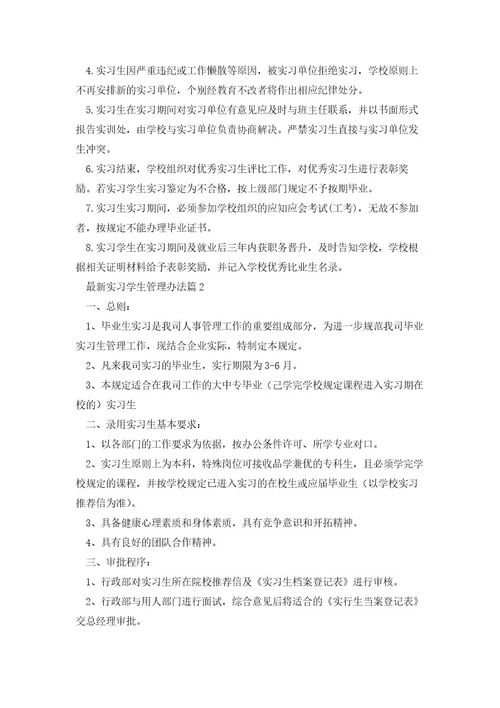 4.实习生因严重违纪或工作懒散等原因，被实习单位拒绝实习，学校原则上不再安排新的实习单位，个别经教育不改者将作出相应纪律处分。

5.实习生在实习期间对实习单位有意见应及时与班主任联系，并以书面形式报告实训处，由学校与实习单位负责协商解决。严禁实习生直接与实习单位发生冲突。

6.实习结束，学校组织对优秀实习生评比工作，对优秀实习生进行表彰奖励。若实习学生实习鉴定为不合格，按上级部门规定不予按期毕业。

7.实习生实习期间，必须参加学校组织的应知应会考试(工考)，无故不参加者，按规定不能办理毕业证书。

8.实习学生在实习期间及就业后三年内获职务晋升，及时告知学校，学校根据相关证明材料给予表彰奖励，并记入学校优秀比业生名录。

最新实习学生管理办法篇2

一、总则：

1、毕业生实习是我司人事管理工作的重要组成部分，为进一步规范我司毕业实习生管理工作，现结合企业实际，特制定本规定。

2、凡来我司实习的毕业生，实行期限为3-6月。

3、本规定适合在我司工作的大中专毕业（已学完学校规定课程进入实习期在校的）实习生

二、录用实习生基本要求：

1、以各部门的工作要求为依据，按办公条件许可、所学专业对口。

2、实习生原则上为本科，特殊岗位可接收品学兼优的专科生，且必须学完学校规定的课程，并按学校规定已进入实习的在校生或应届毕业生（以学校实习推荐信为准）。

3、具备健康心理素质和身体素质，具有竞争意识和开拓精神。

4、具有良好的团队合作精神。

三、审批程序：

1、行政部对实习生所在院校推荐信及《实习生档案登记表》进行审核。

2、行政部与用人部门进行面试，综合意见后将适合的《实行生当案登记表》交总经理审批。